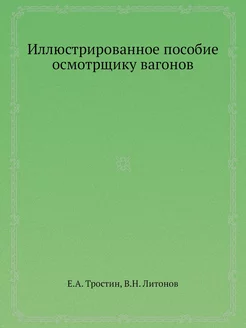 Иллюстрированное пособие осмотрщику вагонов

Е.А. Тростин, В.Н. Литонов